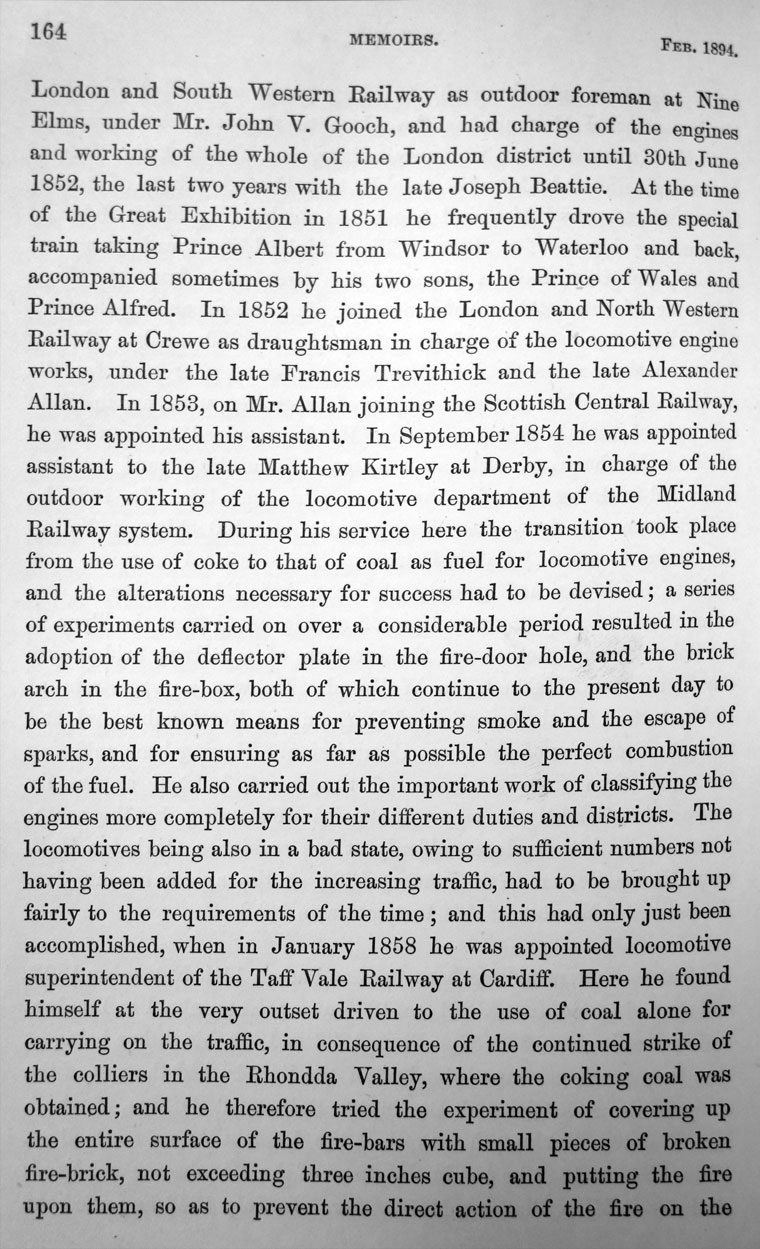 164 MEMOIRS. Feb. 1894.

London and South Western Railway as outdoor foreman at Nine Elms, under Mr. John V. Gooch, and had charge of the engines and working of the whole of the London district until 30th June 1852, the last two years with the late Joseph Beattie. At the time of the Great Exhibition in 1851 he frequently drove the special train taking Prince Albert from Windsor to Waterloo and back, accompanied sometimes by his two sons, the Prince of Wales and Prince Alfred. In 1852 he joined the London and North Western Railway at Crewe as draughtsman in charge of the locomotive engine works, under the late Francis Trevithick and the late Alexander Allan. In 1853, on Mr. Allan joining the Scottish Central Railway, he was appointed his assistant. In September 1854 he was appointed assistant to the late Matthew Kirtley at Derby, in charge of the outdoor working of the locomotive department of the Midland Railway system. During his service here the transition took place from the use of coke to that of coal as fuel for locomotive engines, and the alterations necessary for success had to be devised; a series of experiments carried on over a considerable period resulted in the adoption of the deflector plate in the fire-door hole, and the brick arch in the fire-box, both of which continue to the present day to be the best known means for preventing smoke and the escape of sparks, and for ensuring as far as possible the perfect combustion of the fuel. He also carried out the important work of classifying the engines more completely for their different duties and districts. The locomotives being also in a bad state, owing to sufficient numbers not having been added for the increasing traffic, had to be brought up fairly to the requirements of the time; and this had only just been accomplished, when in January 1858 he was appointed locomotive superintendent of the Taff Vale Railway at Cardiff. Here he found himself at the very outset driven to the use of coal alone for carrying on the traffic, in consequence of the continued strike of the colliers in the Rhondda Valley, where the coking coal was obtained; and he therefore tried the experiment of covering up the entire surface of the fire-bars with small pieces of broken fire-brick, not exceeding three inches cube, and putting the fire upon them, so as to prevent the direct action of the fire on the